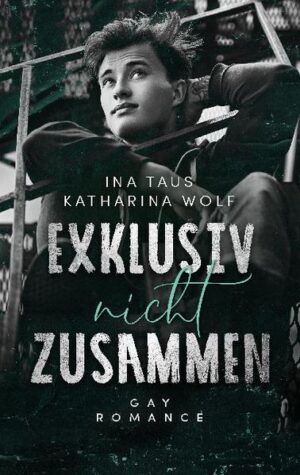 INA TAUS
KATHARINA WOLF

EXKLUSIV
nicht
ZUSAMMEN

GAY
ROMANCE